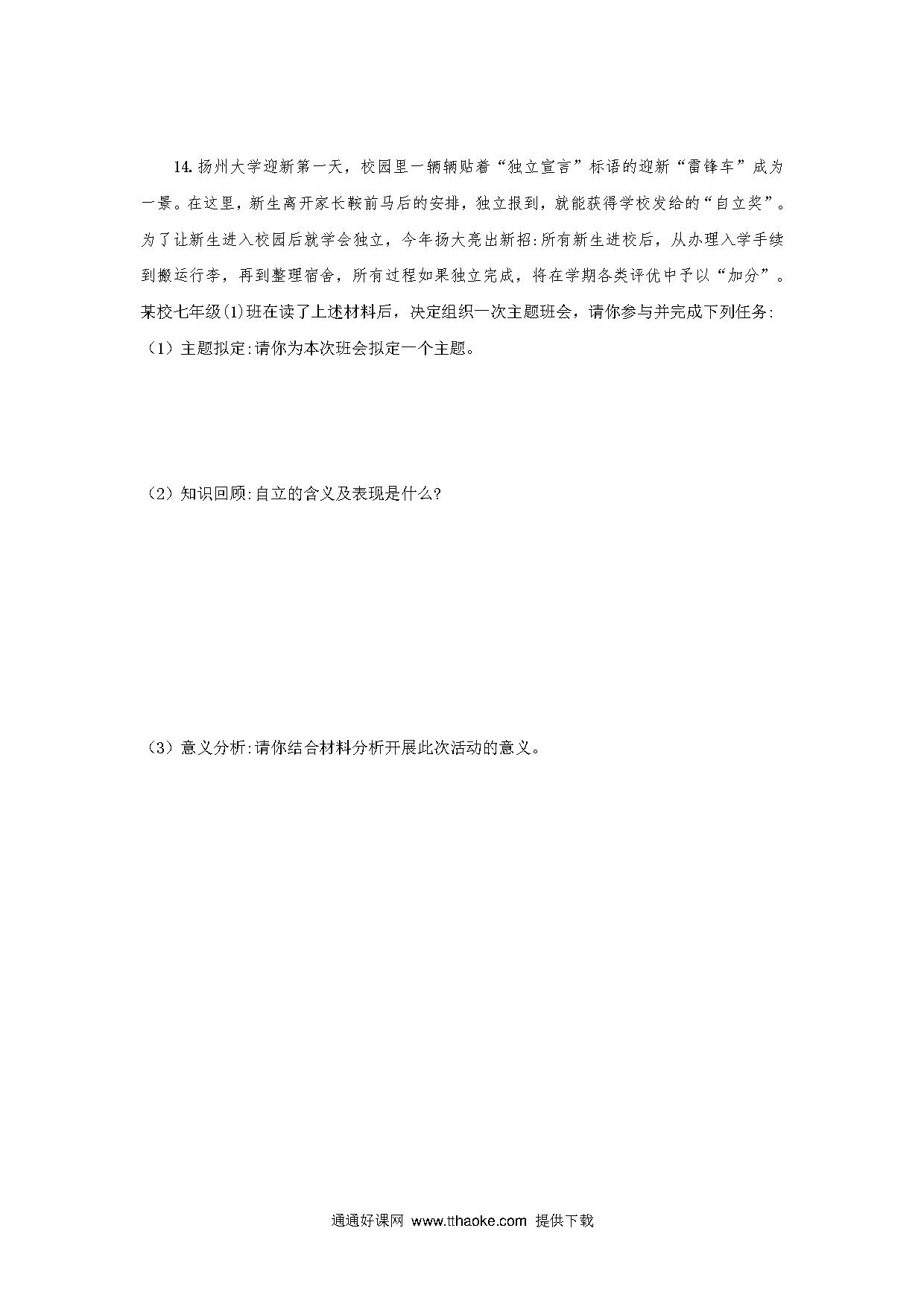 14. 扬州大学迎新第一天，校园里一辆辆贴着“独立宣言”标语的迎新“雷锋车”成为一景。在这里，新生离开家长鞍前马后的安排，独立报到，就能获得学校发给的“自立奖”。为了让新生进入校园后就学会独立，今年扬大亮出新招:所有新生进校后，从办理入学手续到搬运行李，再到整理宿舍，所有过程如果独立完成，将在学期各类评优中予以“加分”。某校七年级(1)班在读了上述材料后，决定组织一次主题班会，请你参与并完成下列任务:

（1）主题拟定:请你为本次班会拟定一个主题。

（2）知识回顾:自立的含义及表现是什么?

（3）意义分析:请你结合材料分析开展此次活动的意义。

通通好课网 www.tthaoke.com 提供下载